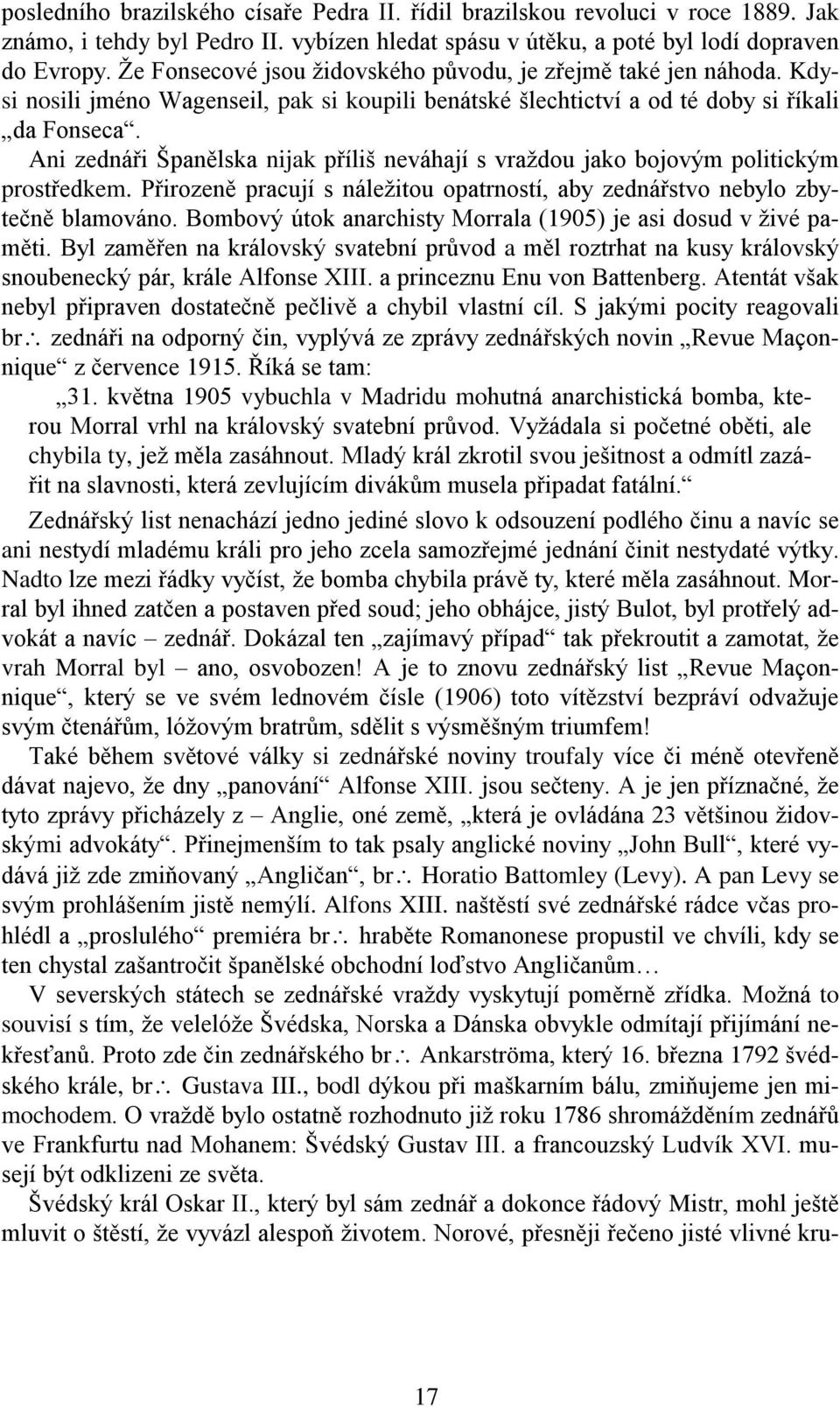 posledního brazilského císaře Pedra II. řídil brazilskou revoluci v roce 1889. Jak známo, i tehdy byl Pedro II. vybízen hledat spásu v útěku, a poté byl lodí dopraven do Evropy. Že Fonsecové jsou židovského původu, je zřejmě také jen náhoda. Kdysi nosili jméno Wagenseil, pak si koupili benátské šlechtictví a od té doby si říkali „da Fonseca“.

Ani zednáři Španělska nijak příliš neváhají s vraždou jako bojovým politickým prostředkem. Přirozeně pracují s náležitou opatrností, aby zednářstvo nebylo zbytečně blamováno. Bombový útok anarchisty Morrala (1905) je asi dosud v živé paměti. Byl zaměřen na královský svatební průvod a měl roztrhat na kusy královský snoubenecký pár, krále Alfonse XIII. a princeznu Enu von Battenberg. Atentát však nebyl připraven dostatečně pečlivě a chybil vlastní cíl. S jakými pocity reagovali br∴ zednáři na odporný čin, vyplývá ze zprávy zednářských novin „Revue Maçonnique“ z července 1915. Říká se tam:

„31. května 1905 vybuchla v Madridu mohutná anarchistická bomba, kterou Morral vrhl na královský svatební průvod. Vyžádala si početné oběti, ale chybila ty, jež měla zasáhnout. Mladý král zkrotil svou ješitnost a odmítl zazářit na slavnosti, která zevlujícím divákům musela připadat fatální.“

Zednářský list nenachází jedno jediné slovo k odsouzení podlého činu a navíc se ani nestydí mladému králi pro jeho zcela samozřejmé jednání činit nestydaté výtky. Nadto lze mezi řádky vyčíst, že bomba chybila právě ty, které měla zasáhnout. Morral byl ihned zatčen a postaven před soud; jeho obhájce, jistý Bulot, byl protřelý advokát a navíc – zednář. Dokázal ten „zajímavý případ“ tak překroutit a zamotat, že vrah Morral byl – ano, osvobozen! A je to znovu zednářský list „Revue Maçonnique“, který se ve svém lednovém čísle (1906) toto vítězství bezpráví odvažuje svým čtenářům, lóžovým bratrům, sdělit s výsměšným triumfem!

Také během světové války si zednářské noviny troufaly více či méně otevřeně dávat najevo, že dny „panování“ Alfonse XIII. jsou sečteny. A je jen příznačné, že tyto zprávy přicházely z – Anglie, oné země, „která je ovládána 23 většinou židovskými advokáty“. Přinejmenším to tak psaly anglické noviny „John Bull“, které vydává již zde zmiňovaný „Angličan“, br∴ Horatio Battomley (Levy). A pan Levy se svým prohlášením jistě nemýlí. Alfons XIII. naštěstí své zednářské rádce včas prohlédl a „proslulého“ premiéra br∴ hraběte Romanonese propustil ve chvíli, kdy se ten chystal zašantročit španělské obchodní loďstvo Angličanům…

V severských státech se zednářské vraždy vyskytují poměrně zřídka. Možná to souvisí s tím, že velelóže Švédska, Norska a Dánska obvykle odmítají přijímání nekřesťanů. Proto zde čin zednářského br∴ Ankarströma, který 16. března 1792 švédského krále, br∴ Gustava III., bodl dýkou při maškarním bálu, zmiňujeme jen mimochodem. O vraždě bylo ostatně rozhodnuto již roku 1786 shromážděním zednářů ve Frankfurtu nad Mohanem: Švédský Gustav III. a francouzský Ludvík XVI. musejí být odklizeni ze světa.

Švédský král Oskar II., který byl sám zednář a dokonce řádový Mistr, mohl ještě mluvit o štěstí, že vyvázl alespoň životem. Norové, přesněji řečeno jisté vlivné kru-

17